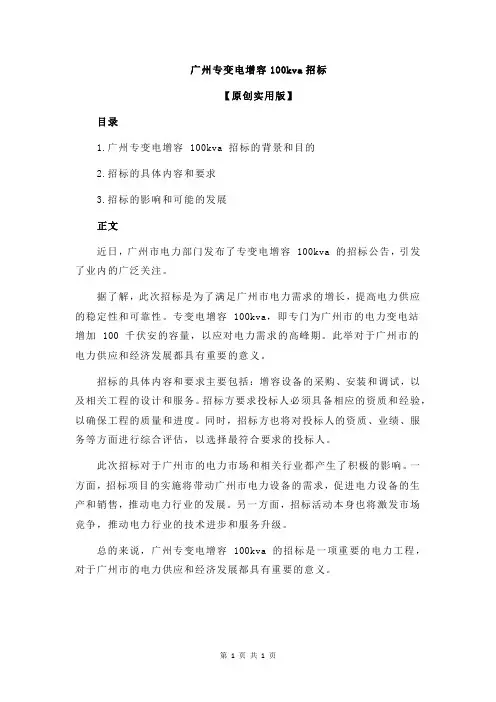 广州专变电增容 100kva 招标

【原创实用版】

目录

1.广州专变电增容 100kva 招标的背景和目的

2.招标的具体内容和要求

3.招标的影响和可能的发展

正文

近日，广州市电力部门发布了专变电增容 100kva 的招标公告，引发了业内的广泛关注。

据了解，此次招标是为了满足广州市电力需求的增长，提高电力供应的稳定性和可靠性。专变电增容 100kva，即专门为广州市的电力变电站增加 100 千伏安的容量，以应对电力需求的高峰期。此举对于广州市的电力供应和经济发展都具有重要的意义。

招标的具体内容和要求主要包括：增容设备的采购、安装和调试，以及相关工程的设计和服务。招标方要求投标人必须具备相应的资质和经验，以确保工程的质量和进度。同时，招标方也将对投标人的资质、业绩、服务等方面进行综合评估，以选择最符合要求的投标人。

此次招标对于广州市的电力市场和相关行业都产生了积极的影响。一方面，招标项目的实施将带动广州市电力设备的需求，促进电力设备的生产和销售，推动电力行业的发展。另一方面，招标活动本身也将激发市场竞争，推动电力行业的技术进步和服务升级。

总的来说，广州专变电增容 100kva 的招标是一项重要的电力工程，对于广州市的电力供应和经济发展都具有重要的意义。

第 1 页 共 1 页